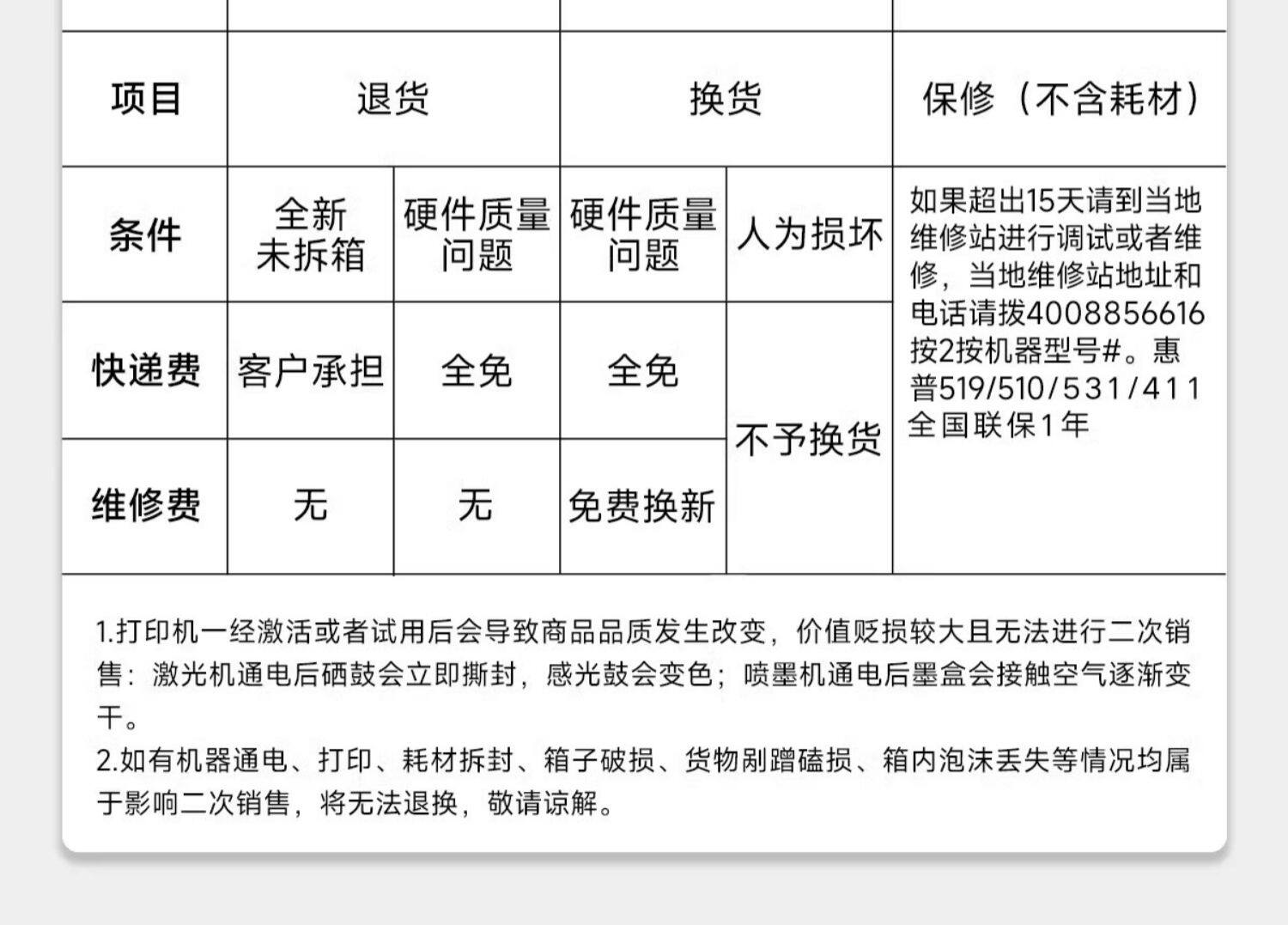 | 项目 | 退货 |  | 换货 |  | 保修（不含耗材） |
|---|---|---|---|---|---|
| 条件 | 全新未拆箱 | 硬件质量问题 | 硬件质量问题 | 人为损坏 | 如果超出15天请到当地维修站进行调试或者维修，当地维修站地址和电话请拨4008856616按2按机器型号#。惠普519/510/531/411全国联保1年 |
| 快递费 | 客户承担 | 全免 | 全免 | 不予换货 |  |
| 维修费 | 无 | 无 | 免费换新 |  |  |

1.打印机一经激活或者试用后会导致商品品质发生改变，价值贬损较大且无法进行二次销售：激光机通电后硒鼓会立即撕封，感光鼓会变色；喷墨机通电后墨盒会接触空气逐渐变干。
2.如有机器通电、打印、耗材拆封、箱子破损、货物剐蹭磕损、箱内泡沫丢失等情况均属于影响二次销售，将无法退换，敬请谅解。